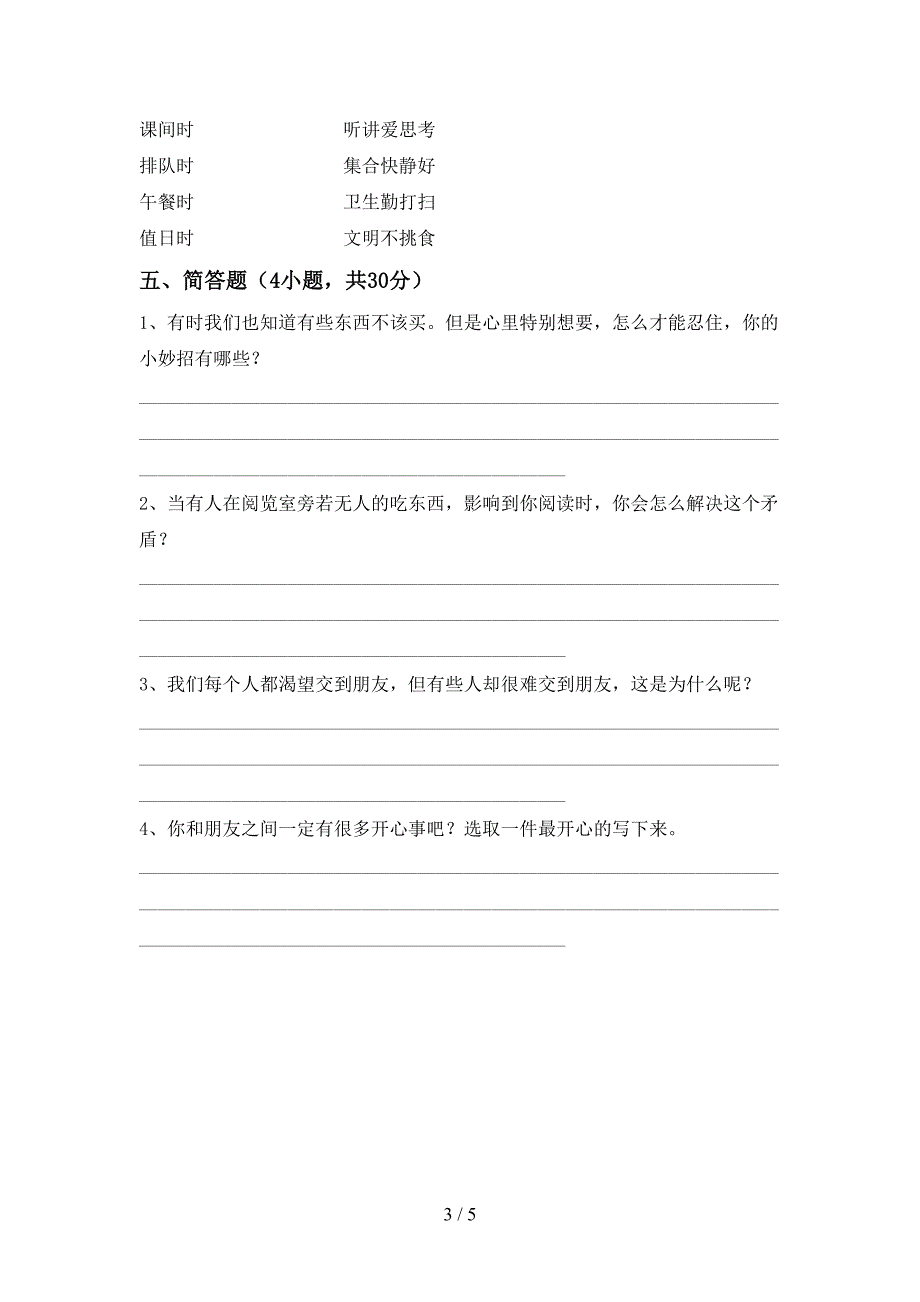 课间时　　　　　　听讲爱思考
排队时　　　　　　集合快静好
午餐时　　　　　　卫生勤打扫
值日时　　　　　　文明不挑食

五、简答题（4小题，共30分）

1、有时我们也知道有些东西不该买。但是心里特别想要，怎么才能忍住，你的小妙招有哪些？

2、当有人在阅览室旁若无人的吃东西，影响到你阅读时，你会怎么解决这个矛盾？

3、我们每个人都渴望交到朋友，但有些人却很难交到朋友，这是为什么呢？

4、你和朋友之间一定有很多开心事吧？选取一件最开心的写下来。

3 / 5